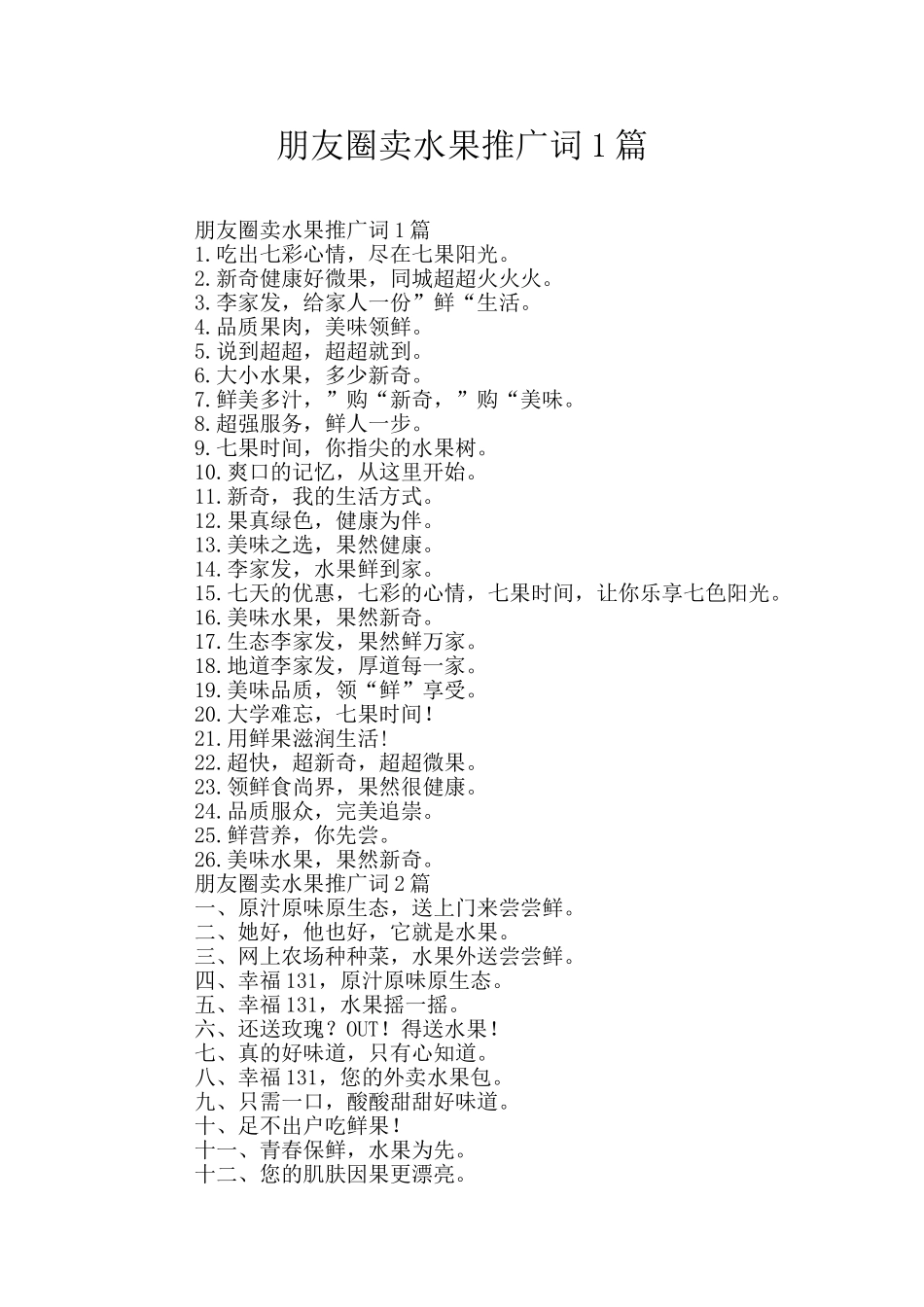 朋友圈卖水果推广词1篇

朋友圈卖水果推广词1篇
1.吃出七彩心情，尽在七果阳光。
2.新奇健康好微果，同城超超火火火。
3.李家发，给家人一份”鲜“生活。
4.品质果肉，美味领鲜。
5.说到超超，超超就到。
6.大小水果，多少新奇。
7.鲜美多汁，”购“新奇，”购“美味。
8.超强服务，鲜人一步。
9.七果时间，你指尖的水果树。
10.爽口的记忆，从这里开始。
11.新奇，我的生活方式。
12.果真绿色，健康为伴。
13.美味之选，果然健康。
14.李家发，水果鲜到家。
15.七天的优惠，七彩的心情，七果时间，让你乐享七色阳光。
16.美味水果，果然新奇。
17.生态李家发，果然鲜万家。
18.地道李家发，厚道每一家。
19.美味品质，领“鲜”享受。
20.大学难忘，七果时间！
21.用鲜果滋润生活!
22.超快，超新奇，超超微果。
23.领鲜食尚界，果然很健康。
24.品质服众，完美追崇。
25.鲜营养，你先尝。
26.美味水果，果然新奇。
朋友圈卖水果推广词2篇
一、原汁原味原生态，送上门来尝尝鲜。
二、她好，他也好，它就是水果。
三、网上农场种种菜，水果外送尝尝鲜。
四、幸福131，原汁原味原生态。
五、幸福131，水果摇一摇。
六、还送玫瑰？OUT！得送水果！
七、真的好味道，只有心知道。
八、幸福131，您的外卖水果包。
九、只需一口，酸酸甜甜好味道。
十、足不出户吃鲜果！
十一、青春保鲜，水果为先。
十二、您的肌肤因果更漂亮。